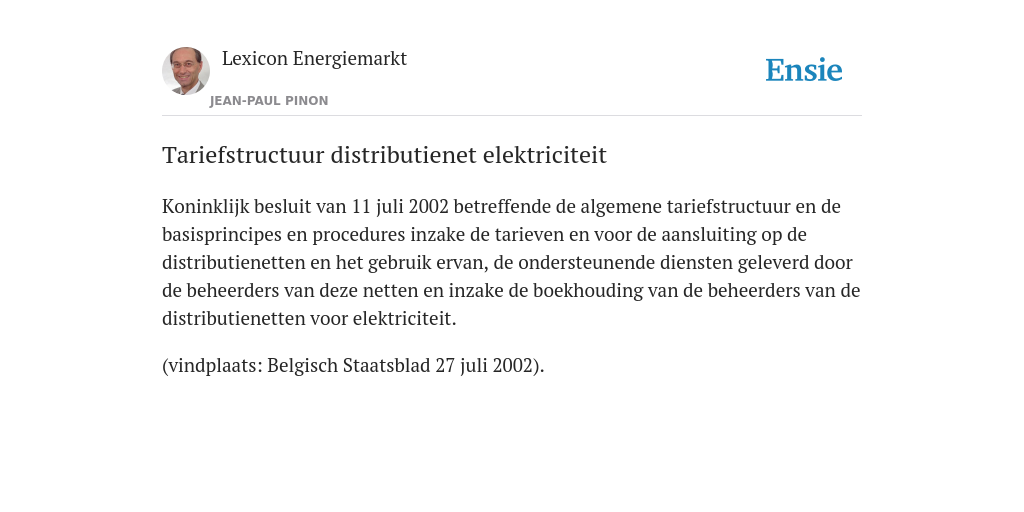 Lexicon Energiemarkt

JEAN-PAUL PINON

Ensie

Tariefstructuur distributienet elektriciteit

Koninklijk besluit van 11 juli 2002 betreffende de algemene tariefstructuur en de basisprincipes en procedures inzake de tarieven en voor de aansluiting op de distributienetten en het gebruik ervan, de ondersteunende diensten geleverd door de beheerders van deze netten en inzake de boekhouding van de beheerders van de distributienetten voor elektriciteit.

(vindplaats: Belgisch Staatsblad 27 juli 2002).